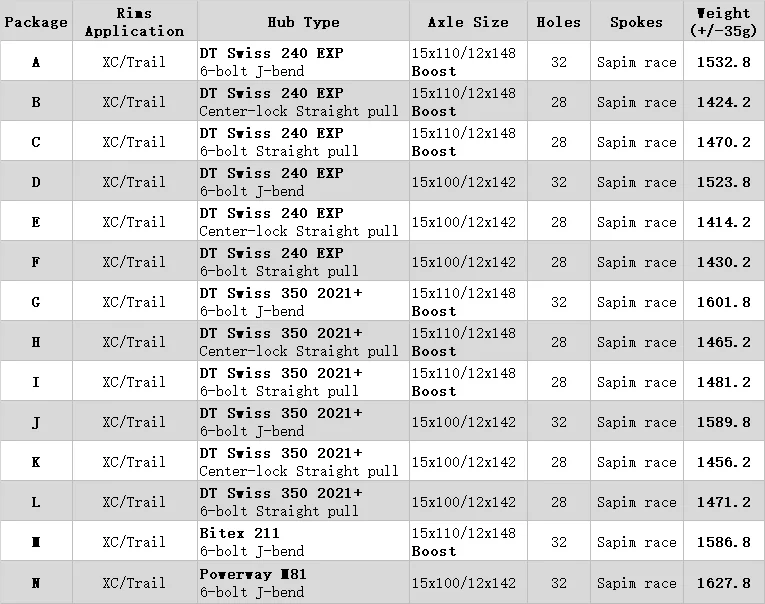 | Package | Rims Application | Hub Type | Axle Size | Holes | Spokes | Weight (+/-35g) |
|---|---|---|---|---|---|---|
| A | XC/Trail | DT Swiss 240 EXP 6-bolt J-bend | 15x110/12x148 Boost | 32 | Sapim race | 1532.8 |
| B | XC/Trail | DT Swiss 240 EXP Center-lock Straight pull | 15x110/12x148 Boost | 28 | Sapim race | 1424.2 |
| C | XC/Trail | DT Swiss 240 EXP 6-bolt Straight pull | 15x110/12x148 Boost | 28 | Sapim race | 1470.2 |
| D | XC/Trail | DT Swiss 240 EXP 6-bolt J-bend | 15x100/12x142 | 32 | Sapim race | 1523.8 |
| E | XC/Trail | DT Swiss 240 EXP Center-lock Straight pull | 15x100/12x142 | 28 | Sapim race | 1414.2 |
| F | XC/Trail | DT Swiss 240 EXP 6-bolt Straight pull | 15x100/12x142 | 28 | Sapim race | 1430.2 |
| G | XC/Trail | DT Swiss 350 2021+ 6-bolt J-bend | 15x110/12x148 Boost | 32 | Sapim race | 1601.8 |
| H | XC/Trail | DT Swiss 350 2021+ Center-lock Straight pull | 15x110/12x148 Boost | 28 | Sapim race | 1465.2 |
| I | XC/Trail | DT Swiss 350 2021+ 6-bolt Straight pull | 15x110/12x148 Boost | 28 | Sapim race | 1481.2 |
| J | XC/Trail | DT Swiss 350 2021+ 6-bolt J-bend | 15x100/12x142 | 32 | Sapim race | 1589.8 |
| K | XC/Trail | DT Swiss 350 2021+ Center-lock Straight pull | 15x100/12x142 | 28 | Sapim race | 1456.2 |
| L | XC/Trail | DT Swiss 350 2021+ 6-bolt Straight pull | 15x100/12x142 | 28 | Sapim race | 1471.2 |
| M | XC/Trail | Bitex 211 6-bolt J-bend | 15x110/12x148 Boost | 32 | Sapim race | 1586.8 |
| N | XC/Trail | Powerway M81 6-bolt J-bend | 15x100/12x142 | 32 | Sapim race | 1627.8 |